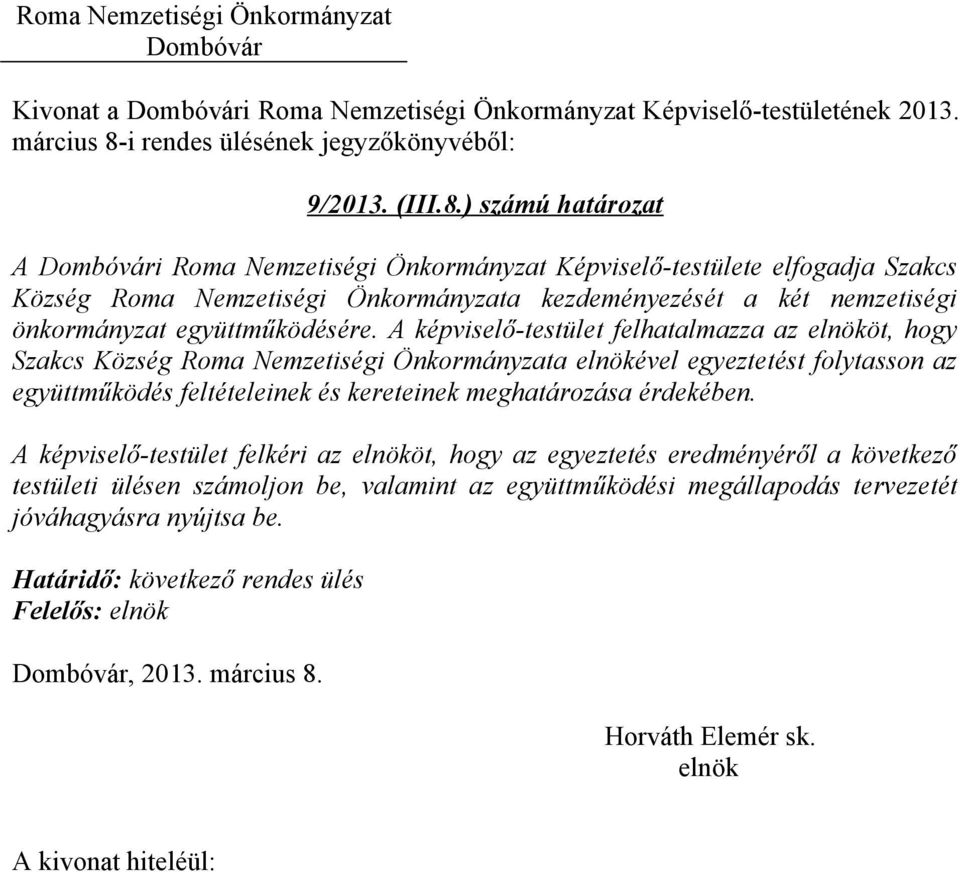 Roma Nemzetiségi Önkormányzat
Dombóvár

Kivonat a Dombóvári Roma Nemzetiségi Önkormányzat Képviselő-testületének 2013. március 8-i rendes ülésének jegyzőkönyvéből:

9/2013. (III.8.) számú határozat

A Dombóvári Roma Nemzetiségi Önkormányzat Képviselő-testülete elfogadja Szakcs Község Roma Nemzetiségi Önkormányzata kezdeményezését a két nemzetiségi önkormányzat együttműködésére. A képviselő-testület felhatalmazza az elnököt, hogy Szakcs Község Roma Nemzetiségi Önkormányzata elnökével egyeztetést folytasson az együttműködés feltételeinek és kereteinek meghatározása érdekében.

A képviselő-testület felkéri az elnököt, hogy az egyeztetés eredményéről a következő testületi ülésen számoljon be, valamint az együttműködési megállapodás tervezetét jóváhagyásra nyújtsa be.

Határidő: következő rendes ülés
Felelős: elnök

Dombóvár, 2013. március 8.

Horváth Elemér sk.
elnök

A kivonat hiteléül: